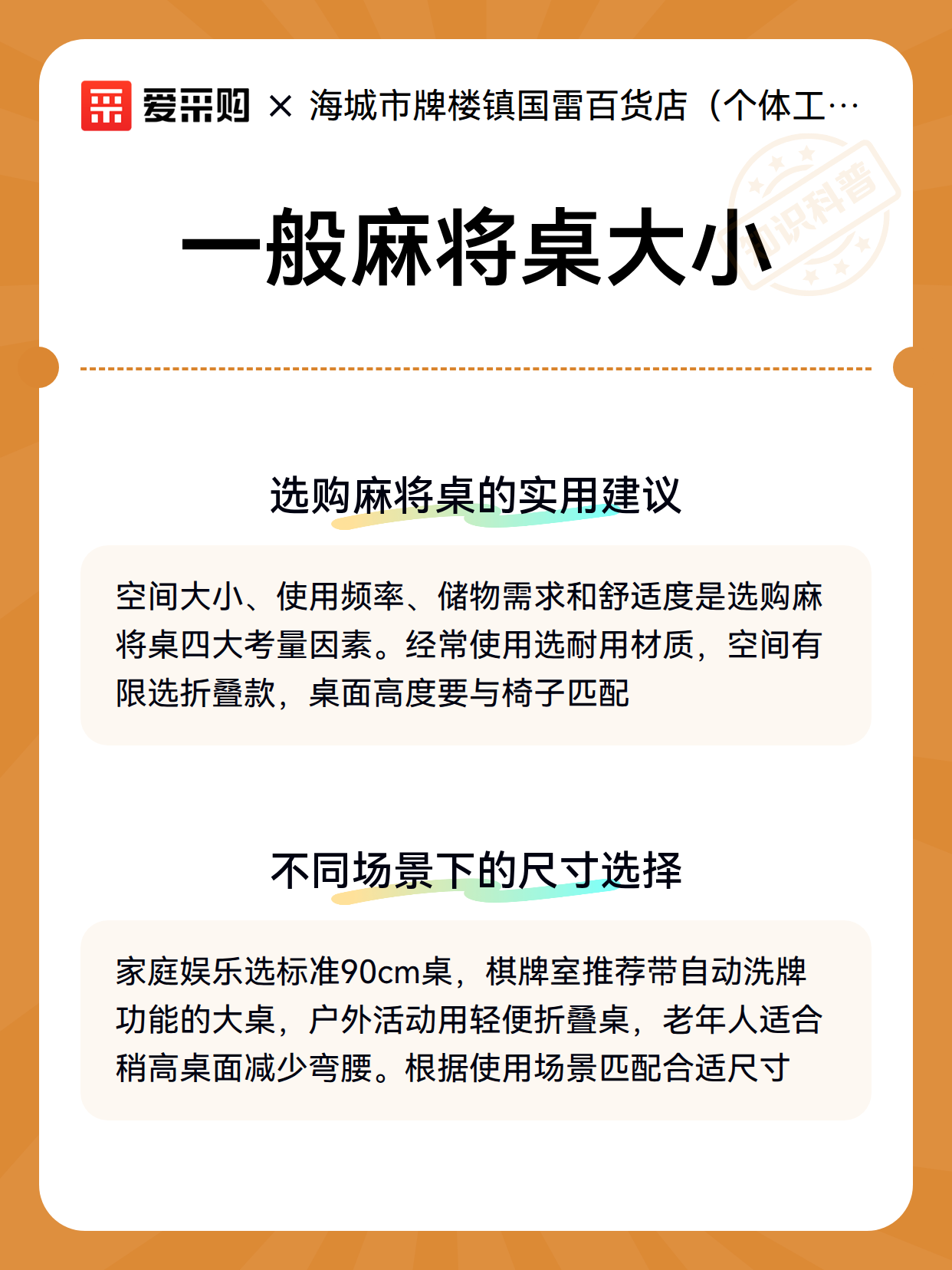 爱采购 × 海城市牌楼镇国雷百货店（个体工…

知识科普

一般麻将桌大小

选购麻将桌的实用建议

空间大小、使用频率、储物需求和舒适度是选购麻将桌四大考量因素。经常使用选耐用材质，空间有限选折叠款，桌面高度要与椅子匹配

不同场景下的尺寸选择

家庭娱乐选标准90cm桌，棋牌室推荐带自动洗牌功能的大桌，户外活动用轻便折叠桌，老年人适合稍高桌面减少弯腰。根据使用场景匹配合适尺寸